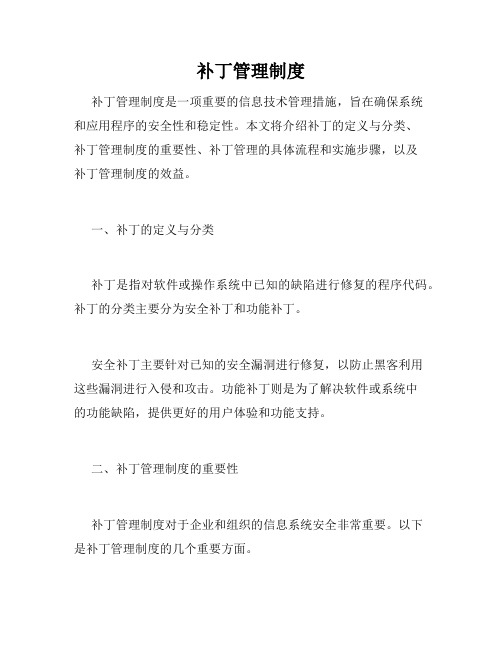 补丁管理制度

补丁管理制度是一项重要的信息技术管理措施，旨在确保系统和应用程序的安全性和稳定性。本文将介绍补丁的定义与分类、补丁管理制度的重要性、补丁管理的具体流程和实施步骤，以及补丁管理制度的效益。

一、补丁的定义与分类

补丁是指对软件或操作系统中已知的缺陷进行修复的程序代码。补丁的分类主要分为安全补丁和功能补丁。

安全补丁主要针对已知的安全漏洞进行修复，以防止黑客利用这些漏洞进行入侵和攻击。功能补丁则是为了解决软件或系统中的功能缺陷，提供更好的用户体验和功能支持。

二、补丁管理制度的重要性

补丁管理制度对于企业和组织的信息系统安全非常重要。以下是补丁管理制度的几个重要方面。